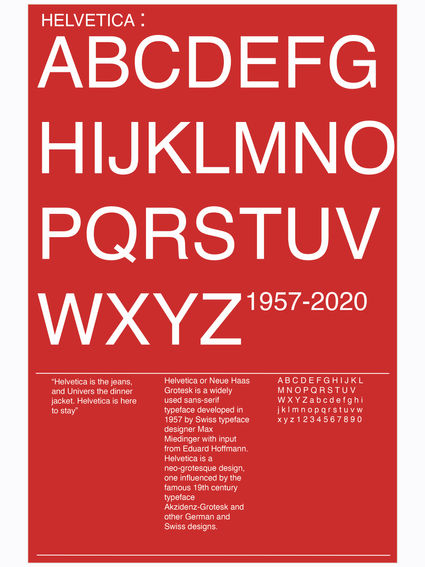 HELVETICA :

ABCDEFG
HIJKLMNO
PQRSTUV
WXYZ 1957-2020

"Helvetica is the jeans, and Univers the dinner jacket. Helvetica is here to stay"

Helvetica or Neue Haas Grotesk is a widely used sans-serif typeface developed in 1957 by Swiss typeface designer Max Miedinger with input from Eduard Hoffmann. Helvetica is a neo-grotesque design, one influenced by the famous 19th century typeface Akzidenz-Grotesk and other German and Swiss designs.

A B C D E F G H I J K L
M N O P Q R S T U V
W X Y Z a b c d e f g h i
j k l m n o p q r s t u v w
x y z 1 2 3 4 5 6 7 8 9 0